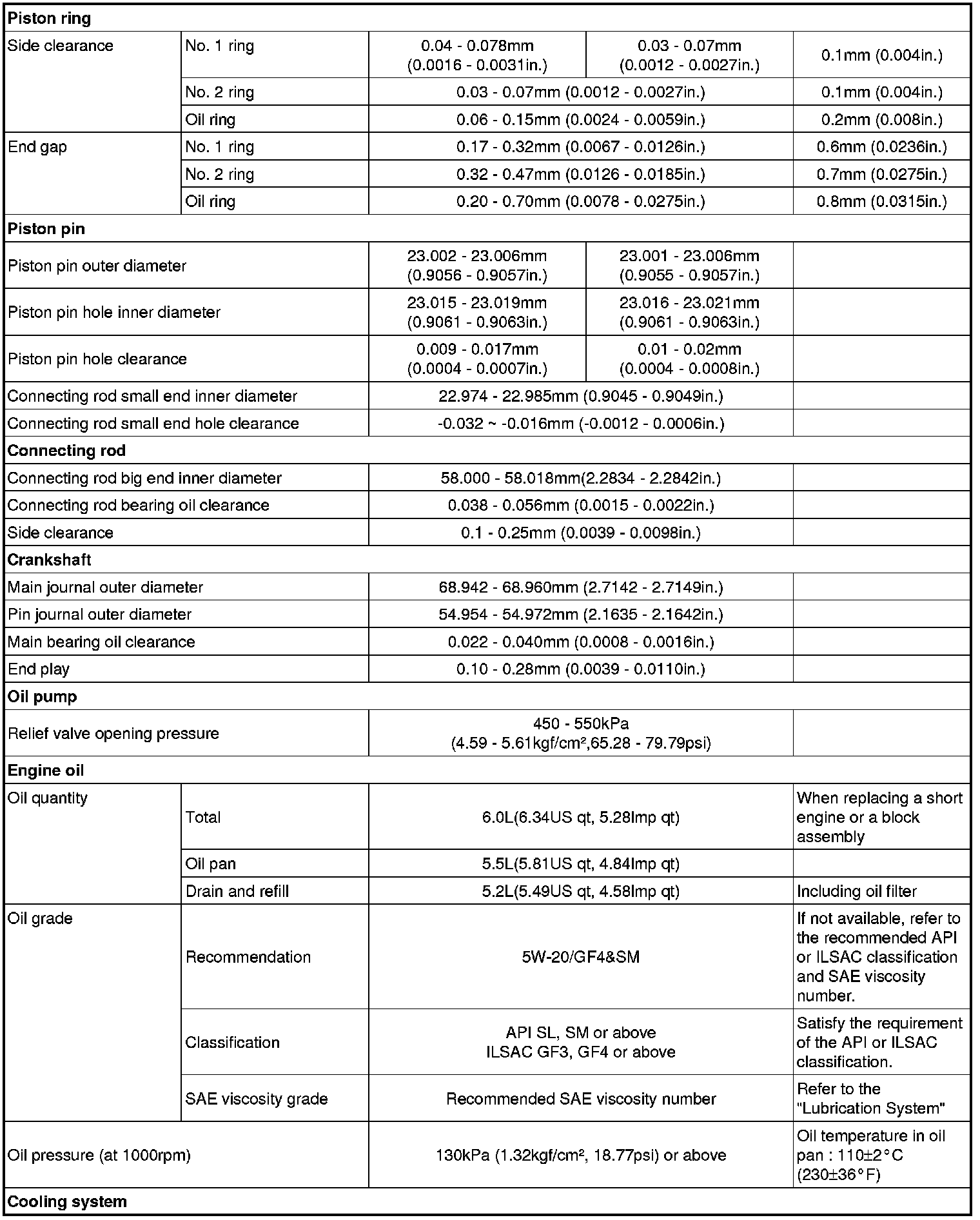 | Piston ring | | | | |
|---|---|---|---|---|
| Side clearance | No. 1 ring | 0.04 - 0.078mm (0.0016 - 0.0031in.) | 0.03 - 0.07mm (0.0012 - 0.0027in.) | 0.1mm (0.004in.) |
| | No. 2 ring | 0.03 - 0.07mm (0.0012 - 0.0027in.) | | 0.1mm (0.004in.) |
| | Oil ring | 0.06 - 0.15mm (0.0024 - 0.0059in.) | | 0.2mm (0.008in.) |
| End gap | No. 1 ring | 0.17 - 0.32mm (0.0067 - 0.0126in.) | | 0.6mm (0.0236in.) |
| | No. 2 ring | 0.32 - 0.47mm (0.0126 - 0.0185in.) | | 0.7mm (0.0275in.) |
| | Oil ring | 0.20 - 0.70mm (0.0078 - 0.0275in.) | | 0.8mm (0.0315in.) |
| Piston pin | | | | |
| Piston pin outer diameter | | 23.002 - 23.006mm (0.9056 - 0.9057in.) | 23.001 - 23.006mm (0.9055 - 0.9057in.) | |
| Piston pin hole inner diameter | | 23.015 - 23.019mm (0.9061 - 0.9063in.) | 23.016 - 23.021mm (0.9061 - 0.9063in.) | |
| Piston pin hole clearance | | 0.009 - 0.017mm (0.0004 - 0.0007in.) | 0.01 - 0.02mm (0.0004 - 0.0008in.) | |
| Connecting rod small end inner diameter | | 22.974 - 22.985mm (0.9045 - 0.9049in.) | | |
| Connecting rod small end hole clearance | | -0.032 ~ -0.016mm (-0.0012 - 0.0006in.) | | |
| Connecting rod | | | | |
| Connecting rod big end inner diameter | | 58.000 - 58.018mm(2.2834 - 2.2842in.) | | |
| Connecting rod bearing oil clearance | | 0.038 - 0.056mm (0.0015 - 0.0022in.) | | |
| Side clearance | | 0.1 - 0.25mm (0.0039 - 0.0098in.) | | |
| Crankshaft | | | | |
| Main journal outer diameter | | 68.942 - 68.960mm (2.7142 - 2.7149in.) | | |
| Pin journal outer diameter | | 54.954 - 54.972mm (2.1635 - 2.1642in.) | | |
| Main bearing oil clearance | | 0.022 - 0.040mm (0.0008 - 0.0016in.) | | |
| End play | | 0.10 - 0.28mm (0.0039 - 0.0110in.) | | |
| Oil pump | | | | |
| Relief valve opening pressure | | 450 - 550kPa (4.59 - 5.61kgf/cm²,65.28 - 79.79psi) | | |
| Engine oil | | | | |
| Oil quantity | Total | 6.0L(6.34US qt, 5.28Imp qt) | | When replacing a short engine or a block assembly |
| | Oil pan | 5.5L(5.81US qt, 4.84Imp qt) | | |
| | Drain and refill | 5.2L(5.49US qt, 4.58Imp qt) | | Including oil filter |
| Oil grade | Recommendation | 5W-20/GF4&SM | | If not available, refer to the recommended API or ILSAC classification and SAE viscosity number. |
| | Classification | API SL, SM or above ILSAC GF3, GF4 or above | | Satisfy the requirement of the API or ILSAC classification. |
| | SAE viscosity grade | Recommended SAE viscosity number | | Refer to the "Lubrication System" |
| Oil pressure (at 1000rpm) | | 130kPa (1.32kgf/cm², 18.77psi) or above | | Oil temperature in oil pan : 110±2°C (230±36°F) |
| Cooling system | | | | |